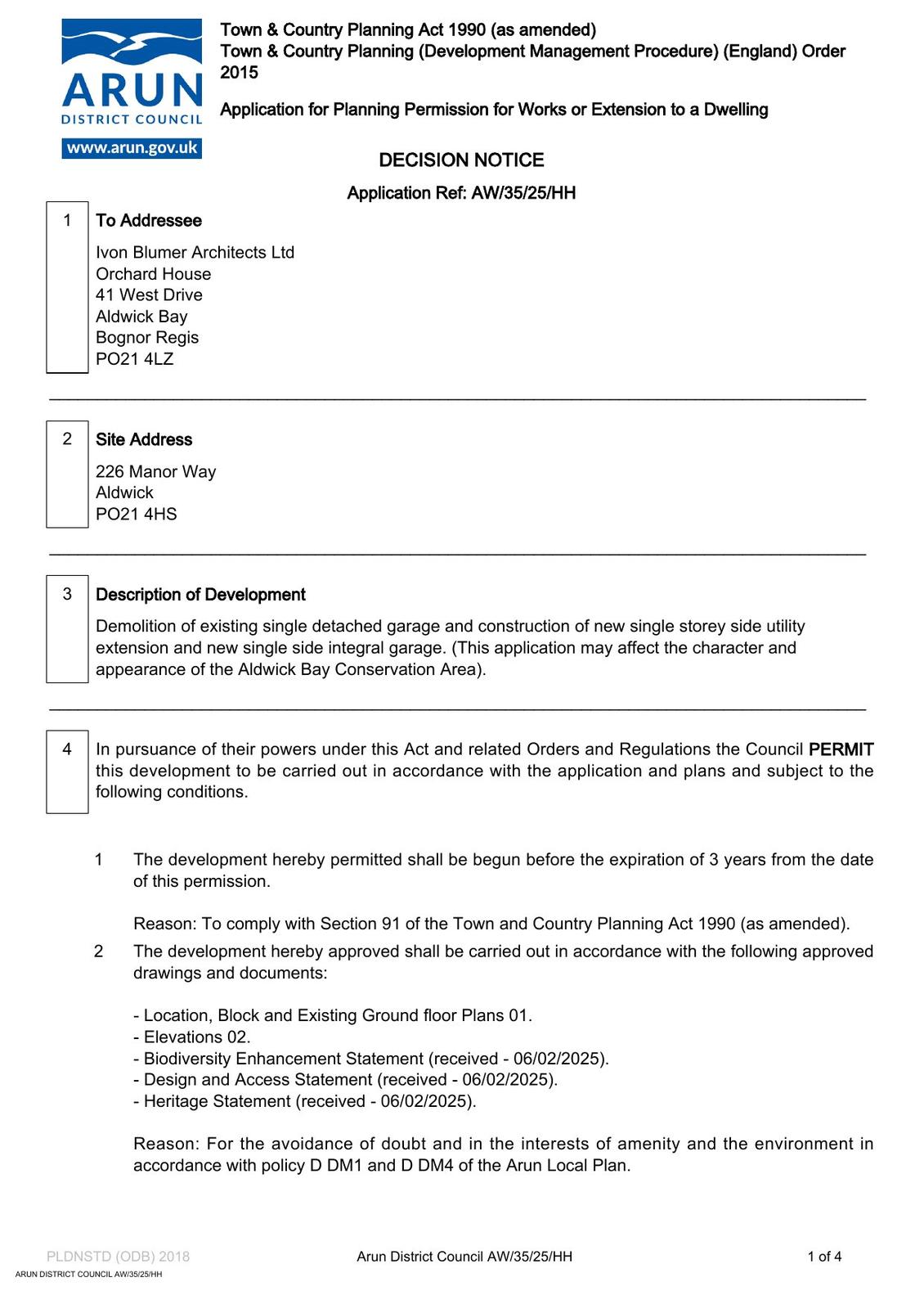 ARUN
DISTRICT COUNCIL
www.arun.gov.uk

Town & Country Planning Act 1990 (as amended)
Town & Country Planning (Development Management Procedure) (England) Order 2015

Application for Planning Permission for Works or Extension to a Dwelling

DECISION NOTICE

Application Ref: AW/35/25/HH

1 To Addressee

Ivon Blumer Architects Ltd
Orchard House
41 West Drive
Aldwick Bay
Bognor Regis
PO21 4LZ

2 Site Address

226 Manor Way
Aldwick
PO21 4HS

3 Description of Development

Demolition of existing single detached garage and construction of new single storey side utility extension and new single side integral garage. (This application may affect the character and appearance of the Aldwick Bay Conservation Area).

4 In pursuance of their powers under this Act and related Orders and Regulations the Council PERMIT this development to be carried out in accordance with the application and plans and subject to the following conditions.

1 The development hereby permitted shall be begun before the expiration of 3 years from the date of this permission.

Reason: To comply with Section 91 of the Town and Country Planning Act 1990 (as amended).

2 The development hereby approved shall be carried out in accordance with the following approved drawings and documents:

- Location, Block and Existing Ground floor Plans 01.
- Elevations 02.
- Biodiversity Enhancement Statement (received - 06/02/2025).
- Design and Access Statement (received - 06/02/2025).
- Heritage Statement (received - 06/02/2025).

Reason: For the avoidance of doubt and in the interests of amenity and the environment in accordance with policy D DM1 and D DM4 of the Arun Local Plan.

PLDNSTD (ODB) 2018 Arun District Council AW/35/25/HH 1 of 4
ARUN DISTRICT COUNCIL AW/35/25/HH